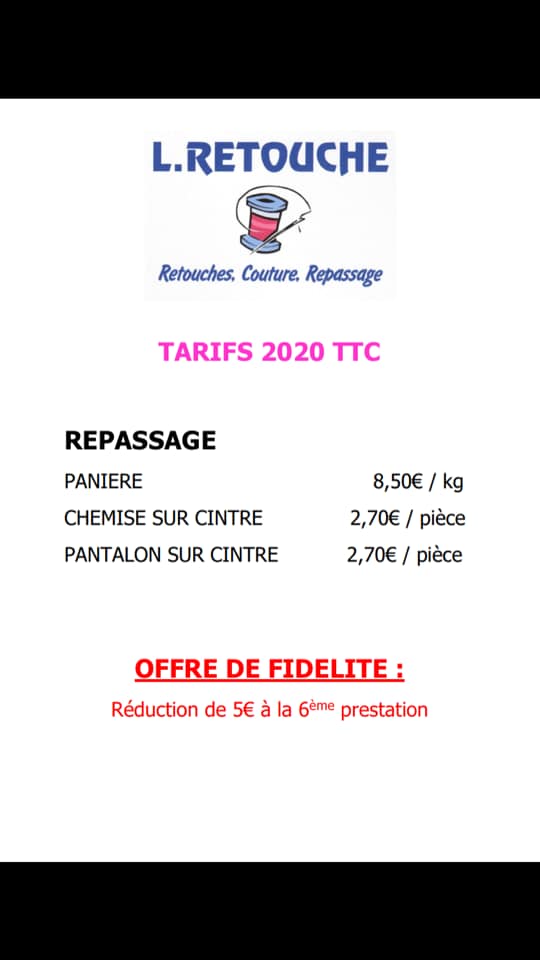 L.RETOUCHE

Retouches. Couture. Repassage

TARIFS 2020 TTC

REPASSAGE

PANIERE 8,50€ / kg
CHEMISE SUR CINTRE 2,70€ / pièce
PANTALON SUR CINTRE 2,70€ / pièce

OFFRE DE FIDELITE :

Réduction de 5€ à la 6ème prestation